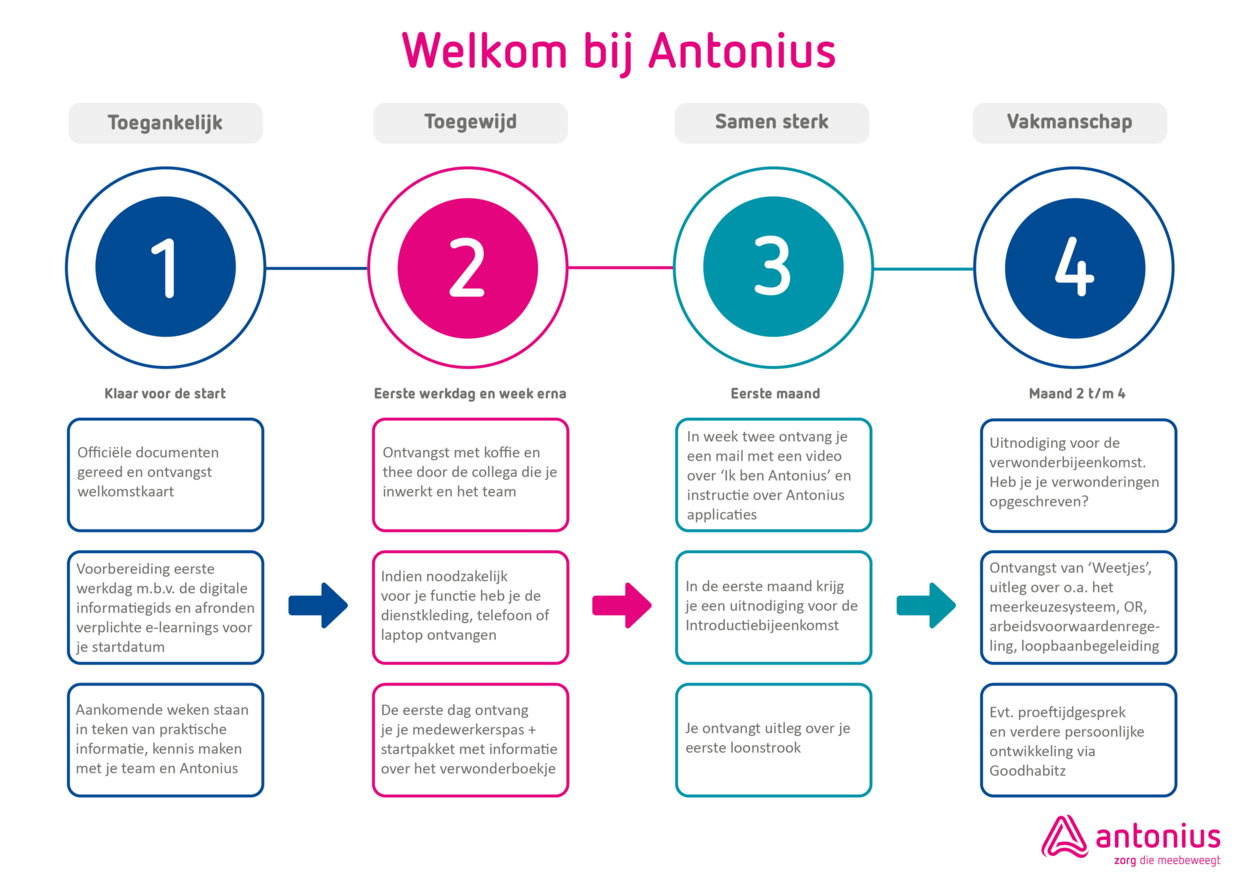 Welkom bij Antonius

Toegankelijk

1

Klaar voor de start

Officiële documenten gereed en ontvangst welkomstkaart

Voorbereiding eerste werkdag m.b.v. de digitale informatiegids en afronden verplichte e-learnings voor je startdatum

Aankomende weken staan in teken van praktische informatie, kennis maken met je team en Antonius

Toegewijd

2

Eerste werkdag en week erna

Ontvangst met koffie en thee door de collega die je inwerkt en het team

Indien noodzakelijk voor je functie heb je de dienstkleding, telefoon of laptop ontvangen

De eerste dag ontvang je je medewerkerspas + startpakket met informatie over het verwonderboekje

Samen sterk

3

Eerste maand

In week twee ontvang je een mail met een video over 'Ik ben Antonius' en instructie over Antonius applicaties

In de eerste maand krijg je een uitnodiging voor de Introductiebijeenkomst

Je ontvangt uitleg over je eerste loonstrook

Vakmanschap

4

Maand 2 t/m 4

Uitnodiging voor de verwonderbijeenkomst. Heb je je verwonderingen opgeschreven?

Ontvangst van 'Weetjes', uitleg over o.a. het meerkeuzesysteem, OR, arbeidsvoorwaardenregeling, loopbaanbegeleiding

Evt. proeftijdgesprek en verdere persoonlijke ontwikkeling via Goodhabitz

antonius
zorg die meebeweegt